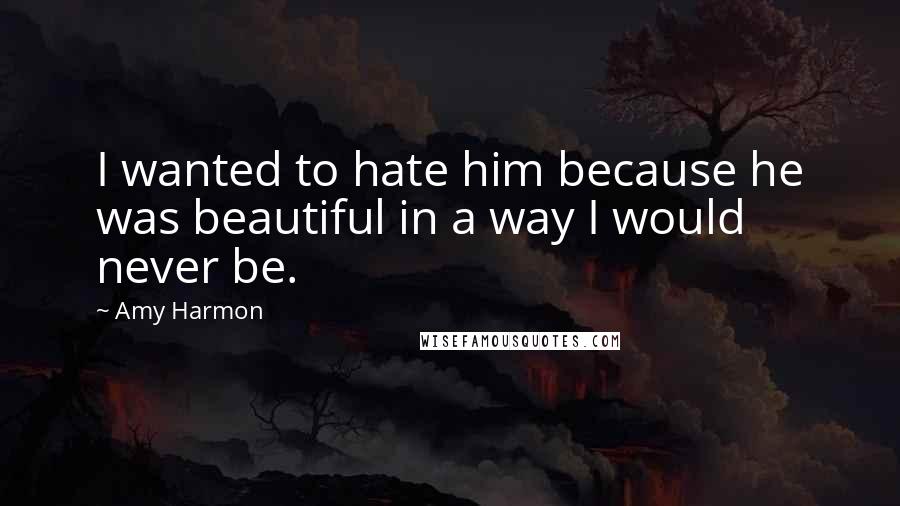 I wanted to hate him because he was beautiful in a way I would never be.

~ Amy Harmon

WISEFAMOUSQUOTES.COM